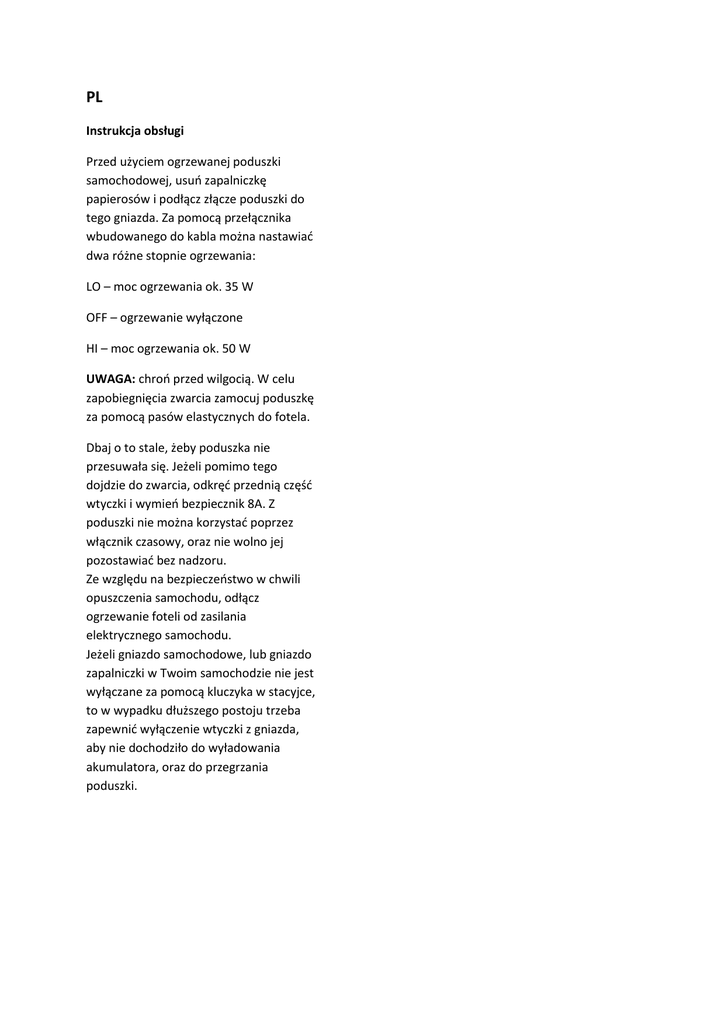 PL

Instrukcja obsługi

Przed użyciem ogrzewanej poduszki samochodowej, usuń zapalniczkę papierosów i podłącz złącze poduszki do tego gniazda. Za pomocą przełącznika wbudowanego do kabla można nastawiać dwa różne stopnie ogrzewania:

LO – moc ogrzewania ok. 35 W

OFF – ogrzewanie wyłączone

HI – moc ogrzewania ok. 50 W

UWAGA: chroń przed wilgocią. W celu zapobiegnięcia zwarcia zamocuj poduszkę za pomocą pasów elastycznych do fotela.

Dbaj o to stale, żeby poduszka nie przesuwała się. Jeżeli pomimo tego dojdzie do zwarcia, odkręć przednią część wtyczki i wymień bezpiecznik 8A. Z poduszki nie można korzystać poprzez włącznik czasowy, oraz nie wolno jej pozostawiać bez nadzoru.
Ze względu na bezpieczeństwo w chwili opuszczenia samochodu, odłącz ogrzewanie foteli od zasilania elektrycznego samochodu.
Jeżeli gniazdo samochodowe, lub gniazdo zapalniczki w Twoim samochodzie nie jest wyłączane za pomocą kluczyka w stacyjce, to w wypadku dłuższego postoju trzeba zapewnić wyłączenie wtyczki z gniazda, aby nie dochodziło do wyładowania akumulatora, oraz do przegrzania poduszki.